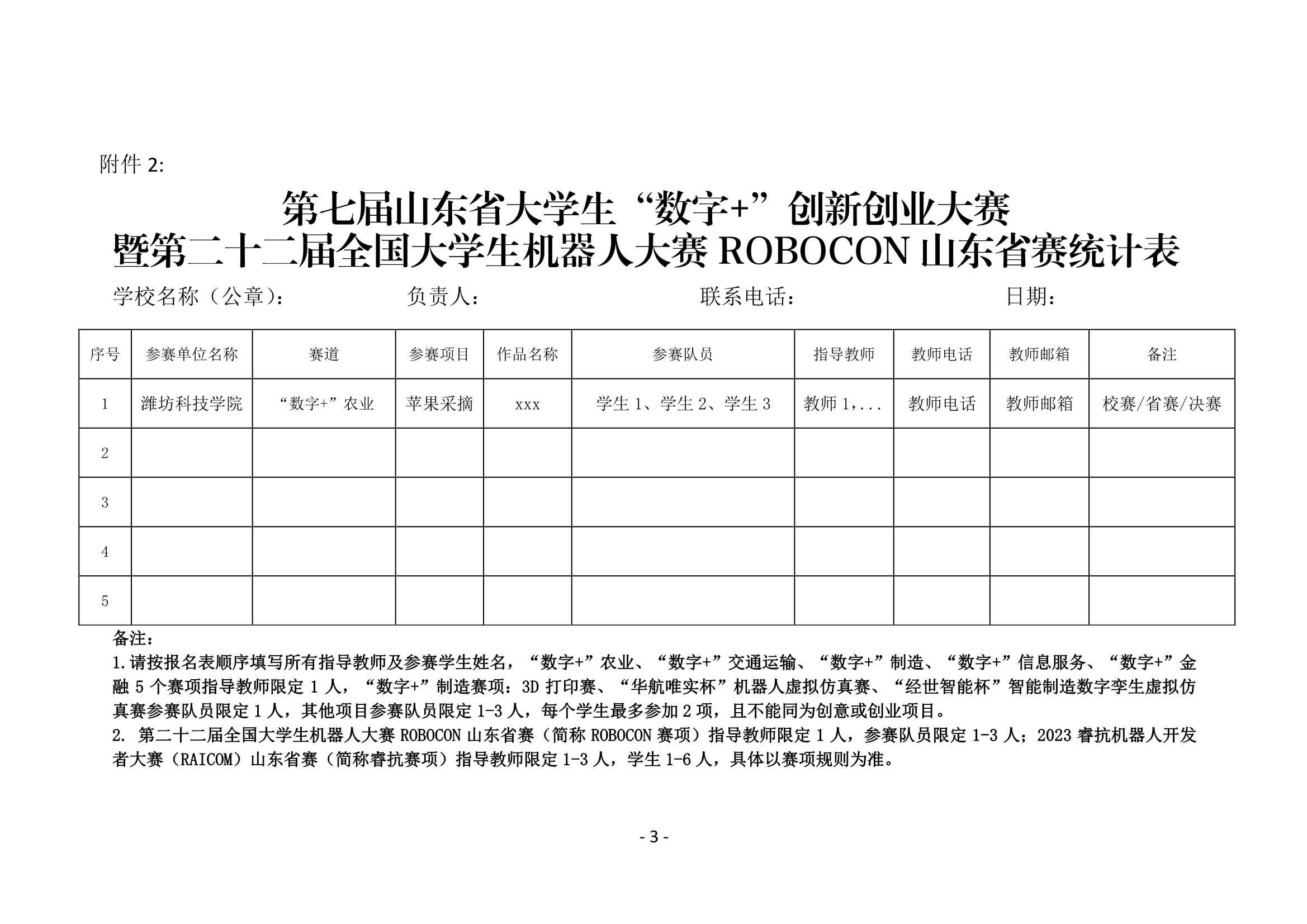 附件 2:

第七届山东省大学生“数字+”创新创业大赛
暨第二十二届全国大学生机器人大赛 ROBOCON 山东省赛统计表

学校名称（公章）： 负责人： 联系电话： 日期：

| 序号 | 参赛单位名称 | 赛道 | 参赛项目 | 作品名称 | 参赛队员 | 指导教师 | 教师电话 | 教师邮箱 | 备注 |
|---|---|---|---|---|---|---|---|---|---|
| 1 | 潍坊科技学院 | “数字+”农业 | 苹果采摘 | xxx | 学生 1、学生 2、学生 3 | 教师 1,... | 教师电话 | 教师邮箱 | 校赛/省赛/决赛 |
| 2 | | | | | | | | | |
| 3 | | | | | | | | | |
| 4 | | | | | | | | | |
| 5 | | | | | | | | | |

备注：
1.请按报名表顺序填写所有指导教师及参赛学生姓名，“数字+”农业、“数字+”交通运输、“数字+”制造、“数字+”信息服务、“数字+”金融 5 个赛项指导教师限定 1 人，“数字+”制造赛项：3D 打印赛、“华航唯实杯”机器人虚拟仿真赛、“经世智能杯”智能制造数字孪生虚拟仿真赛参赛队员限定 1 人，其他项目参赛队员限定 1-3 人，每个学生最多参加 2 项，且不能同为创意或创业项目。
2. 第二十二届全国大学生机器人大赛 ROBOCON 山东省赛（简称 ROBOCON 赛项）指导教师限定 1 人，参赛队员限定 1-3 人；2023 睿抗机器人开发者大赛（RAICOM）山东省赛（简称睿抗赛项）指导教师限定 1-3 人，学生 1-6 人，具体以赛项规则为准。

- 3 -